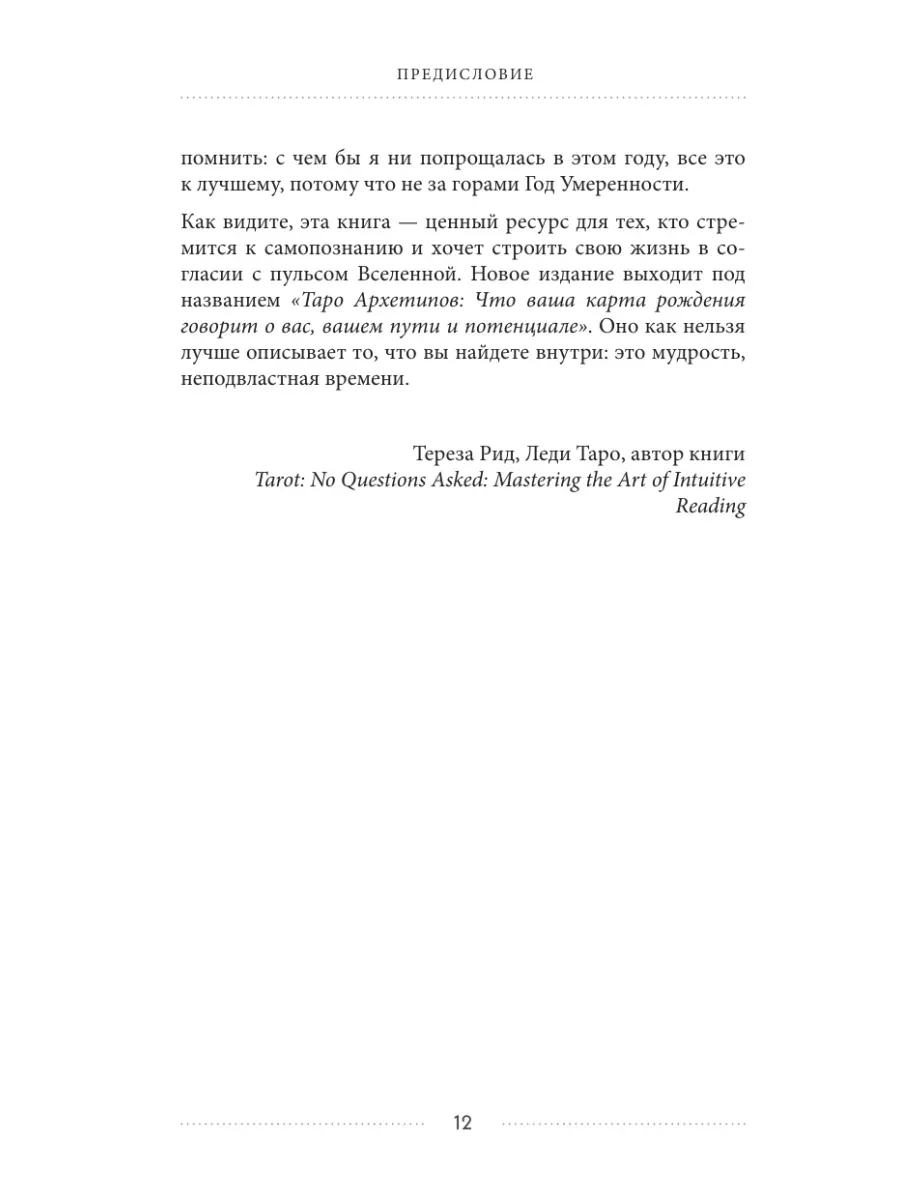 ПРЕДИСЛОВИЕ

помнить: с чем бы я ни попрощалась в этом году, все это к лучшему, потому что не за горами Год Умеренности.

Как видите, эта книга — ценный ресурс для тех, кто стремится к самопознанию и хочет строить свою жизнь в согласии с пульсом Вселенной. Новое издание выходит под названием «Таро Архетипов: Что ваша карта рождения говорит о вас, вашем пути и потенциале». Оно как нельзя лучше описывает то, что вы найдете внутри: это мудрость, неподвластная времени.

Тереза Рид, Леди Таро, автор книги
Tarot: No Questions Asked: Mastering the Art of Intuitive Reading

12